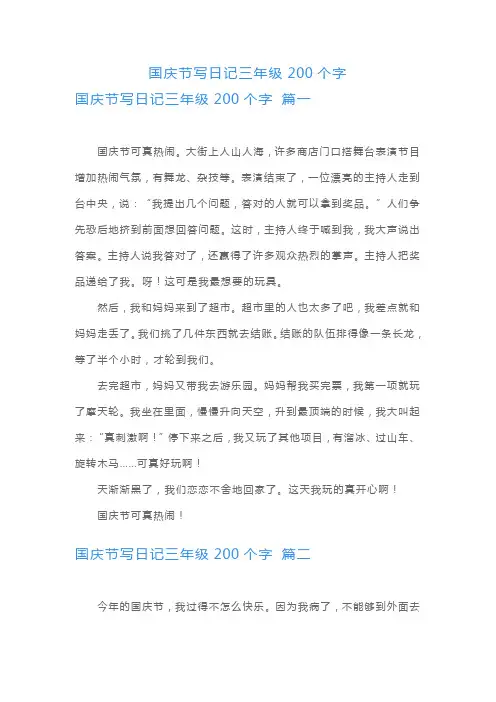 国庆节写日记三年级 200 个字

国庆节写日记三年级 200 个字 篇一

国庆节可真热闹。大街上人山人海，许多商店门口搭舞台表演节目增加热闹气氛，有舞龙、杂技等。表演结束了，一位漂亮的主持人走到台中央，说："我提出几个问题，答对的人就可以拿到奖品。"人们争先恐后地挤到前面想回答问题。这时，主持人终于喊到我，我大声说出答案。主持人说我答对了，还赢得了许多观众热烈的掌声。主持人把奖品递给了我。呀！这可是我最想要的玩具。

然后，我和妈妈来到了超市。超市里的人也太多了吧，我差点就和妈妈走丢了。我们挑了几件东西就去结账。结账的队伍排得像一条长龙，等了半个小时，才轮到我们。

去完超市，妈妈又带我去游乐园。妈妈帮我买完票，我第一项就玩了摩天轮。我坐在里面，慢慢升向天空，升到最顶端的时候，我大叫起来："真刺激啊！"停下来之后，我又玩了其他项目，有溜冰、过山车、旋转木马……可真好玩啊！

天渐渐黑了，我们恋恋不舍地回家了。这天我玩的真开心啊！

国庆节可真热闹！

国庆节写日记三年级 200 个字 篇二

今年的国庆节，我过得不怎么快乐。因为我病了，不能够到外面去